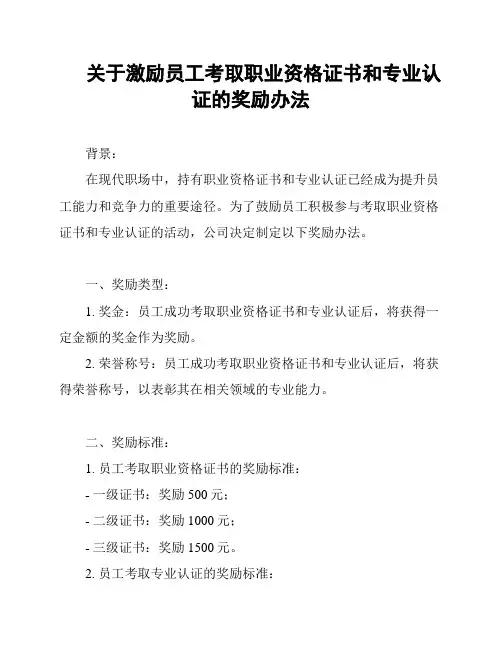 关于激励员工考取职业资格证书和专业认证的奖励办法

背景：

在现代职场中，持有职业资格证书和专业认证已经成为提升员工能力和竞争力的重要途径。为了鼓励员工积极参与考取职业资格证书和专业认证的活动，公司决定制定以下奖励办法。

一、奖励类型：

1. 奖金：员工成功考取职业资格证书和专业认证后，将获得一定金额的奖金作为奖励。

2. 荣誉称号：员工成功考取职业资格证书和专业认证后，将获得荣誉称号，以表彰其在相关领域的专业能力。

二、奖励标准：

1. 员工考取职业资格证书的奖励标准：

- 一级证书：奖励 500 元；

- 二级证书：奖励 1000 元；

- 三级证书：奖励 1500 元。

2. 员工考取专业认证的奖励标准：